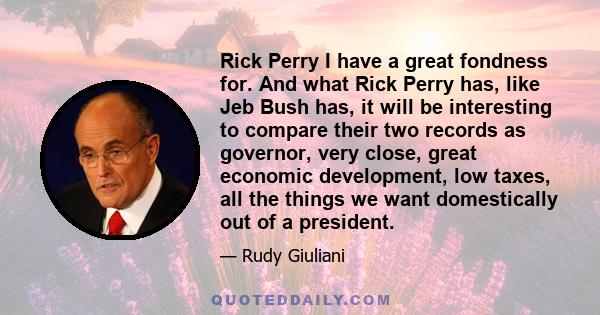 Rick Perry I have a great fondness for. And what Rick Perry has, like Jeb Bush has, it will be interesting to compare their two records as governor, very close, great economic development, low taxes, all the things we want domestically out of a president.

— Rudy Giuliani

QUOTEDDAILY.COM